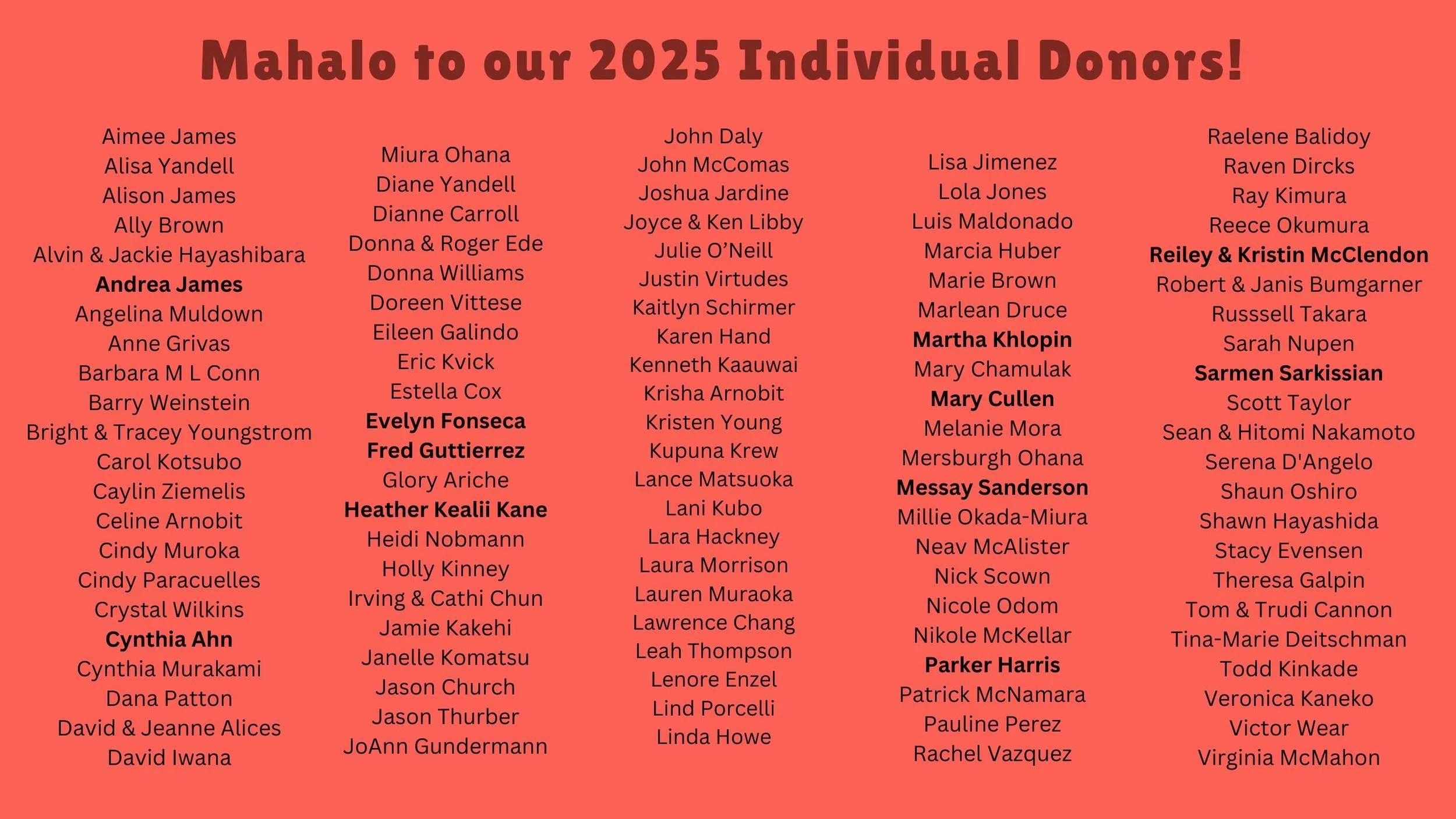 Mahalo to our 2025 Individual Donors!

Aimee James
Alisa Yandell
Alison James
Ally Brown
Alvin & Jackie Hayashibara
Andrea James
Angelina Muldown
Anne Grivas
Barbara M L Conn
Barry Weinstein
Bright & Tracey Youngstrom
Carol Kotsubo
Caylin Ziemelis
Celine Arnobit
Cindy Muroka
Cindy Paracuelles
Crystal Wilkins
Cynthia Ahn
Cynthia Murakami
Dana Patton
David & Jeanne Alices
David Iwana

Miura Ohana
Diane Yandell
Dianne Carroll
Donna & Roger Ede
Donna Williams
Doreen Vittese
Eileen Galindo
Eric Kvick
Estella Cox
Evelyn Fonseca
Fred Guttierrez
Glory Ariche
Heather Kealii Kane
Heidi Nobmann
Holly Kinney
Irving & Cathi Chun
Jamie Kakehi
Janelle Komatsu
Jason Church
Jason Thurber
JoAnn Gundermann

John Daly
John McComas
Joshua Jardine
Joyce & Ken Libby
Julie O'Neill
Justin Virtudes
Kaitlyn Schirmer
Karen Hand
Kenneth Kaauwai
Krisha Arnobit
Kristen Young
Kupuna Krew
Lance Matsuoka
Lani Kubo
Lara Hackney
Laura Morrison
Lauren Muraoka
Lawrence Chang
Leah Thompson
Lenore Enzel
Lind Porcelli
Linda Howe

Lisa Jimenez
Lola Jones
Luis Maldonado
Marcia Huber
Marie Brown
Marlean Druce
Martha Khlopin
Mary Chamulak
Mary Cullen
Melanie Mora
Mersburgh Ohana
Messay Sanderson
Millie Okada-Miura
Neav McAlister
Nick Scown
Nicole Odom
Nikole McKellar
Parker Harris
Patrick McNamara
Pauline Perez
Rachel Vazquez

Raelene Balidoy
Raven Dircks
Ray Kimura
Reece Okumura
Reiley & Kristin McClendon
Robert & Janis Bumgarner
Russsell Takara
Sarah Nupen
Sarmen Sarkissian
Scott Taylor
Sean & Hitomi Nakamoto
Serena D'Angelo
Shaun Oshiro
Shawn Hayashida
Stacy Evensen
Theresa Galpin
Tom & Trudi Cannon
Tina-Marie Deitschman
Todd Kinkade
Veronica Kaneko
Victor Wear
Virginia McMahon